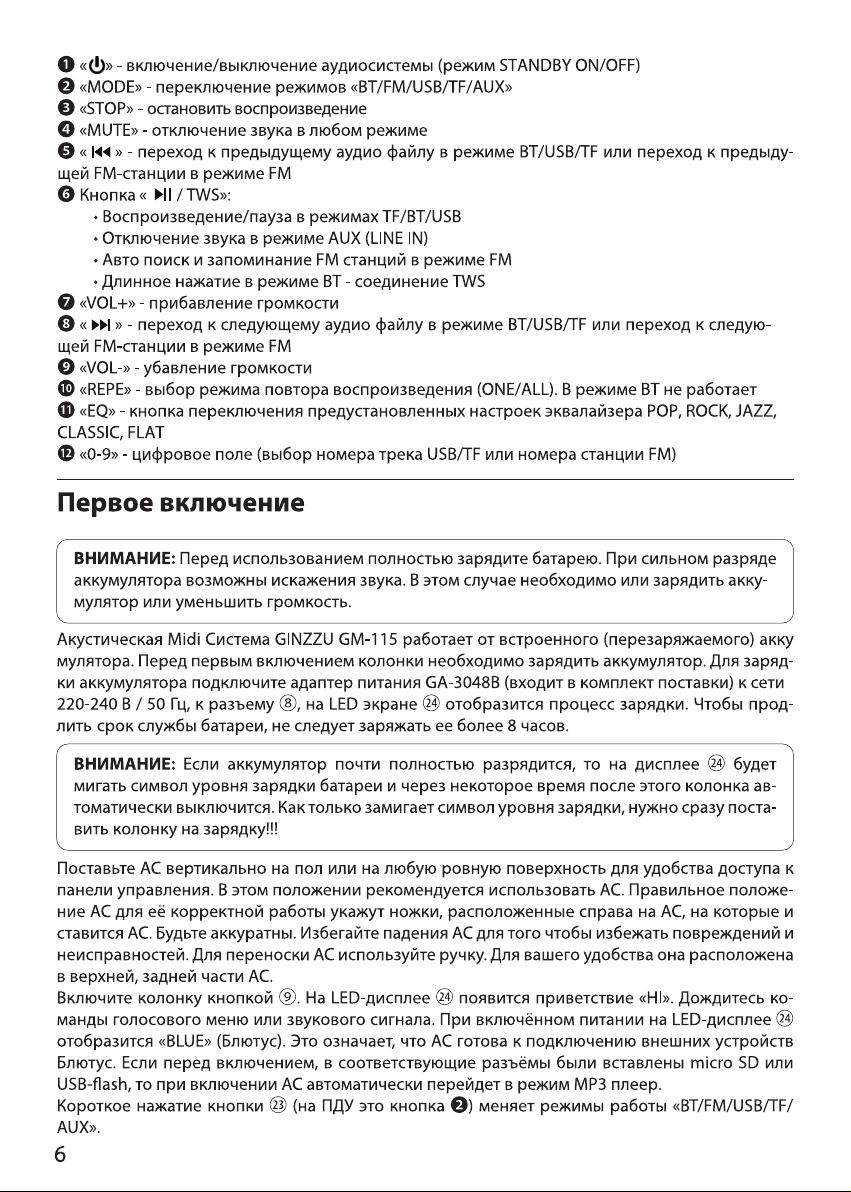 ❶ «⏻» - включение/выключение аудиосистемы (режим STANDBY ON/OFF)
❷ «MODE» - переключение режимов «BT/FM/USB/TF/AUX»
❸ «STOP» - остановить воспроизведение
❹ «MUTE» - отключение звука в любом режиме
❺ « ⏮ » - переход к предыдущему аудио файлу в режиме BT/USB/TF или переход к предыдущей FM-станции в режиме FM
❻ Кнопка « ⏯ / TWS»:
• Воспроизведение/пауза в режимах TF/BT/USB
• Отключение звука в режиме AUX (LINE IN)
• Авто поиск и запоминание FM станций в режиме FM
• Длинное нажатие в режиме BT - соединение TWS
❼ «VOL+» - прибавление громкости
❽ « ⏭ » - переход к следующему аудио файлу в режиме BT/USB/TF или переход к следующей FM-станции в режиме FM
❾ «VOL-» - убавление громкости
❿ «REPE» - выбор режима повтора воспроизведения (ONE/ALL). В режиме BT не работает
⓫ «EQ» - кнопка переключения предустановленных настроек эквалайзера POP, ROCK, JAZZ, CLASSIC, FLAT
⓬ «0-9» - цифровое поле (выбор номера трека USB/TF или номера станции FM)

Первое включение

ВНИМАНИЕ: Перед использованием полностью зарядите батарею. При сильном разряде аккумулятора возможны искажения звука. В этом случае необходимо или зарядить аккумулятор или уменьшить громкость.

Акустическая Midi Система GINZZU GM-115 работает от встроенного (перезаряжаемого) аккумулятора. Перед первым включением колонки необходимо зарядить аккумулятор. Для зарядки аккумулятора подключите адаптер питания GA-3048B (входит в комплект поставки) к сети 220-240 В / 50 Гц, к разъему ⑧, на LED экране ㉔ отобразится процесс зарядки. Чтобы продлить срок службы батареи, не следует заряжать ее более 8 часов.

ВНИМАНИЕ: Если аккумулятор почти полностью разрядится, то на дисплее ㉔ будет мигать символ уровня зарядки батареи и через некоторое время после этого колонка автоматически выключится. Как только замигает символ уровня зарядки, нужно сразу поставить колонку на зарядку!!!

Поставьте АС вертикально на пол или на любую ровную поверхность для удобства доступа к панели управления. В этом положении рекомендуется использовать АС. Правильное положение АС для её корректной работы укажут ножки, расположенные справа на АС, на которые и ставится АС. Будьте аккуратны. Избегайте падения АС для того чтобы избежать повреждений и неисправностей. Для переноски АС используйте ручку. Для вашего удобства она расположена в верхней, задней части АС.
Включите колонку кнопкой ⑨. На LED-дисплее ㉔ появится приветствие «HI». Дождитесь команды голосового меню или звукового сигнала. При включённом питании на LED-дисплее ㉔ отобразится «BLUE» (Блютус). Это означает, что АС готова к подключению внешних устройств Блютус. Если перед включением, в соответствующие разъёмы были вставлены micro SD или USB-flash, то при включении АС автоматически перейдет в режим MP3 плеер.
Короткое нажатие кнопки ㉓ (на ПДУ это кнопка ❷) меняет режимы работы «BT/FM/USB/TF/AUX».
6